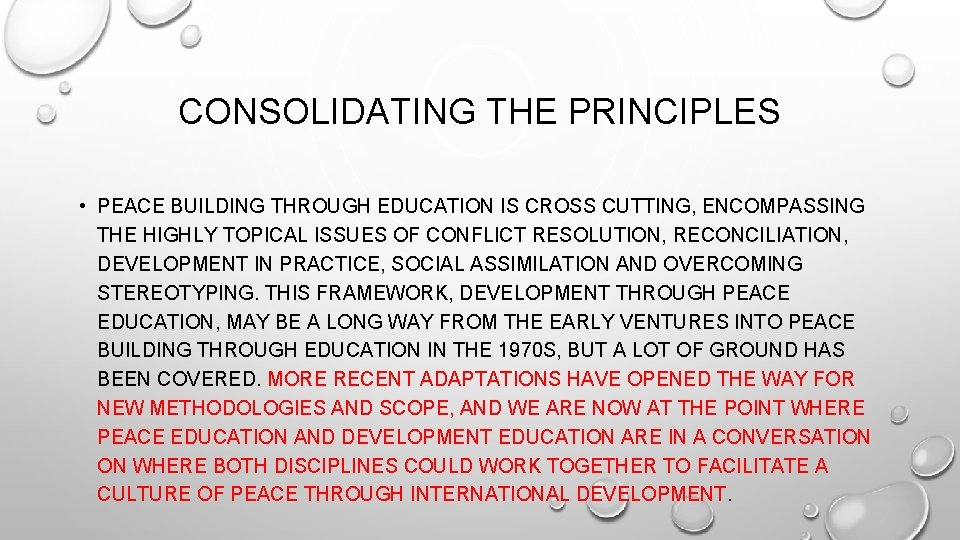 CONSOLIDATING THE PRINCIPLES

• PEACE BUILDING THROUGH EDUCATION IS CROSS CUTTING, ENCOMPASSING THE HIGHLY TOPICAL ISSUES OF CONFLICT RESOLUTION, RECONCILIATION, DEVELOPMENT IN PRACTICE, SOCIAL ASSIMILATION AND OVERCOMING STEREOTYPING. THIS FRAMEWORK, DEVELOPMENT THROUGH PEACE EDUCATION, MAY BE A LONG WAY FROM THE EARLY VENTURES INTO PEACE BUILDING THROUGH EDUCATION IN THE 1970S, BUT A LOT OF GROUND HAS BEEN COVERED. MORE RECENT ADAPTATIONS HAVE OPENED THE WAY FOR NEW METHODOLOGIES AND SCOPE, AND WE ARE NOW AT THE POINT WHERE PEACE EDUCATION AND DEVELOPMENT EDUCATION ARE IN A CONVERSATION ON WHERE BOTH DISCIPLINES COULD WORK TOGETHER TO FACILITATE A CULTURE OF PEACE THROUGH INTERNATIONAL DEVELOPMENT.